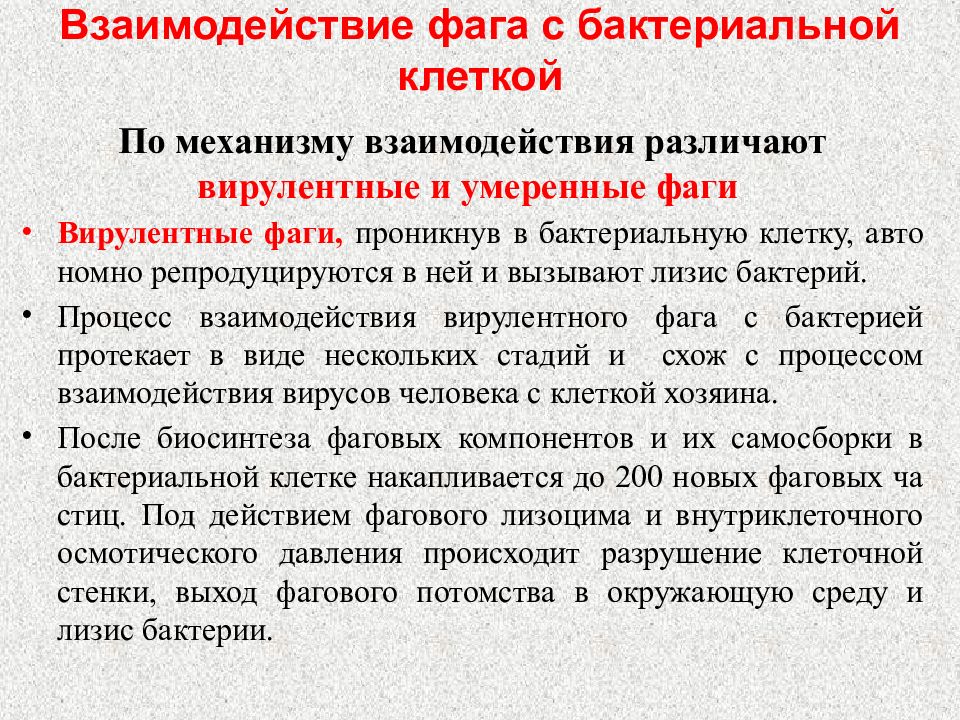 Взаимодействие фага с бактериальной клеткой

По механизму взаимодействия различают вирулентные и умеренные фаги

• Вирулентные фаги, проникнув в бактериальную клетку, авто номно репродуцируются в ней и вызывают лизис бактерий.

• Процесс взаимодействия вирулентного фага с бактерией протекает в виде нескольких стадий и схож с процессом взаимодействия вирусов человека с клеткой хозяина.

• После биосинтеза фаговых компонентов и их самосборки в бактериальной клетке накапливается до 200 новых фаговых ча стиц. Под действием фагового лизоцима и внутриклеточного осмотического давления происходит разрушение клеточной стенки, выход фагового потомства в окружающую среду и лизис бактерии.